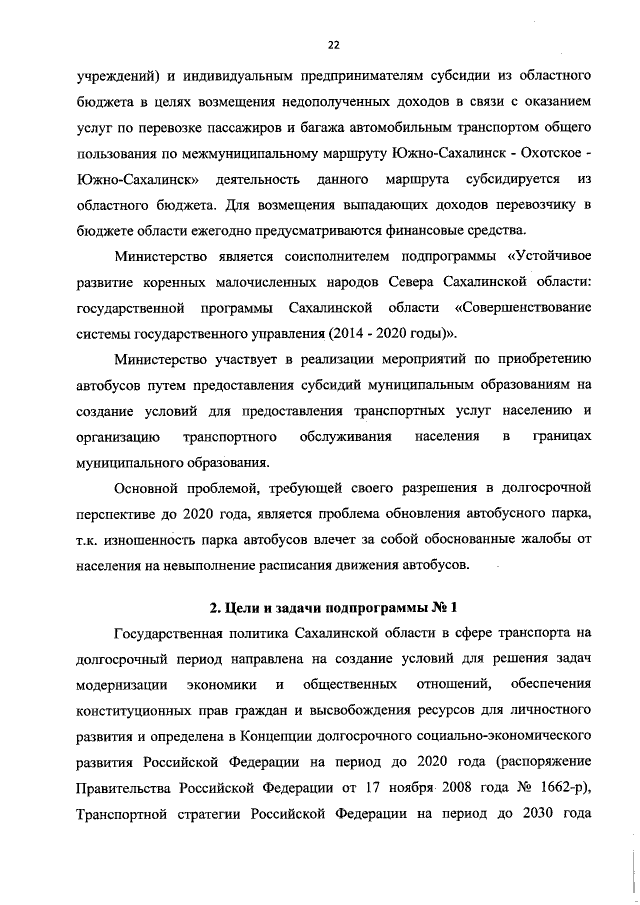 22

учреждений) и индивидуальным предпринимателям субсидии из областного бюджета в целях возмещения недополученных доходов в связи с оказанием услуг по перевозке пассажиров и багажа автомобильным транспортом общего пользования по межмуниципальному маршруту Южно-Сахалинск - Охотское - Южно-Сахалинск» деятельность данного маршрута субсидируется из областного бюджета. Для возмещения выпадающих доходов перевозчику в бюджете области ежегодно предусматриваются финансовые средства.

Министерство является соисполнителем подпрограммы «Устойчивое развитие коренных малочисленных народов Севера Сахалинской области: государственной программы Сахалинской области «Совершенствование системы государственного управления (2014 - 2020 годы)».

Министерство участвует в реализации мероприятий по приобретению автобусов путем предоставления субсидий муниципальным образованиям на создание условий для предоставления транспортных услуг населению и организацию транспортного обслуживания населения в границах муниципального образования.

Основной проблемой, требующей своего разрешения в долгосрочной перспективе до 2020 года, является проблема обновления автобусного парка, т.к. изношенность парка автобусов влечет за собой обоснованные жалобы от населения на невыполнение расписания движения автобусов.

2. Цели и задачи подпрограммы № 1

Государственная политика Сахалинской области в сфере транспорта на долгосрочный период направлена на создание условий для решения задач модернизации экономики и общественных отношений, обеспечения конституционных прав граждан и высвобождения ресурсов для личностного развития и определена в Концепции долгосрочного социально-экономического развития Российской Федерации на период до 2020 года (распоряжение Правительства Российской Федерации от 17 ноября 2008 года № 1662-р), Транспортной стратегии Российской Федерации на период до 2030 года